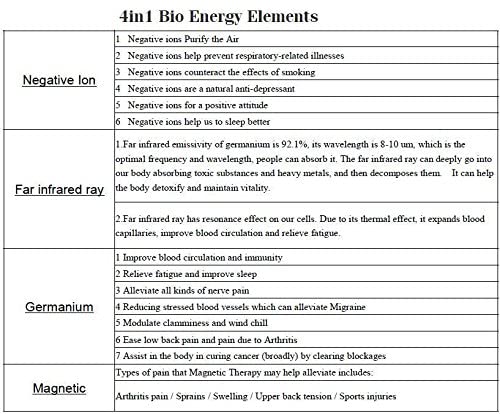 4in1 Bio Energy Elements

| | |
|---|---|
| Negative Ion | 1 Negative ions Purify the Air |
| | 2 Negative ions help prevent respiratory-related illnesses |
| | 3 Negative ions counteract the effects of smoking |
| | 4 Negative ions are a natural anti-depressant |
| | 5 Negative ions for a positive attitude |
| | 6 Negative ions help us to sleep better |
| Far infrared ray | 1.Far infrared emissivity of germanium is 92.1%, its wavelength is 8-10 um, which is the optimal frequency and wavelength, people can absorb it. The far infrared ray can deeply go into our body absorbing toxic substances and heavy metals, and then decomposes them. It can help the body detoxify and maintain vitality. |
| | 2.Far infrared ray has resonance effect on our cells. Due to its thermal effect, it expands blood capillaries, improve blood circulation and relieve fatigue. |
| Germanium | 1 Improve blood circulation and immunity |
| | 2 Relieve fatigue and improve sleep |
| | 3 Alleviate all kinds of nerve pain |
| | 4 Reducing stressed blood vessels which can alleviate Migraine |
| | 5 Modulate clamminess and wind chill |
| | 6 Ease low back pain and pain due to Arthritis |
| | 7 Assist in the body in curing cancer (broadly) by clearing blockages |
| Magnetic | Types of pain that Magnetic Therapy may help alleviate includes: |
| | Arthritis pain / Sprains / Swelling / Upper back tension / Sports injuries |